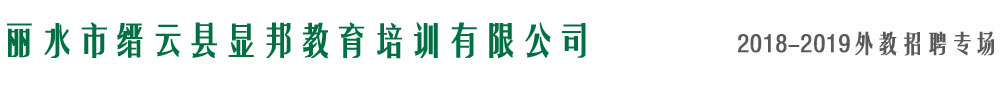 丽水市缙云县显邦教育培训有限公司

2018-2019外教招聘专场